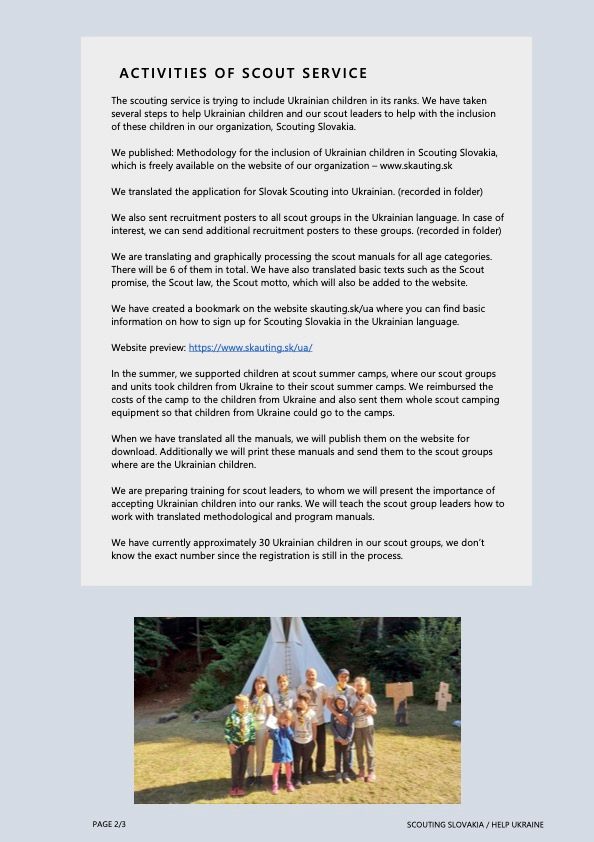 ACTIVITIES OF SCOUT SERVICE

The scouting service is trying to include Ukrainian children in its ranks. We have taken several steps to help Ukrainian children and our scout leaders to help with the inclusion of these children in our organization, Scouting Slovakia.

We published: Methodology for the inclusion of Ukrainian children in Scouting Slovakia, which is freely available on the website of our organization – www.skauting.sk

We translated the application for Slovak Scouting into Ukrainian. (recorded in folder)

We also sent recruitment posters to all scout groups in the Ukrainian language. In case of interest, we can send additional recruitment posters to these groups. (recorded in folder)

We are translating and graphically processing the scout manuals for all age categories. There will be 6 of them in total. We have also translated basic texts such as the Scout promise, the Scout law, the Scout motto, which will also be added to the website.

We have created a bookmark on the website skauting.sk/ua where you can find basic information on how to sign up for Scouting Slovakia in the Ukrainian language.

Website preview: https://www.skauting.sk/ua/

In the summer, we supported children at scout summer camps, where our scout groups and units took children from Ukraine to their scout summer camps. We reimbursed the costs of the camp to the children from Ukraine and also sent them whole scout camping equipment so that children from Ukraine could go to the camps.

When we have translated all the manuals, we will publish them on the website for download. Additionally we will print these manuals and send them to the scout groups where are the Ukrainian children.

We are preparing training for scout leaders, to whom we will present the importance of accepting Ukrainian children into our ranks. We will teach the scout group leaders how to work with translated methodological and program manuals.

We have currently approximately 30 Ukrainian children in our scout groups, we don't know the exact number since the registration is still in the process.

PAGE 2/3

SCOUTING SLOVAKIA / HELP UKRAINE